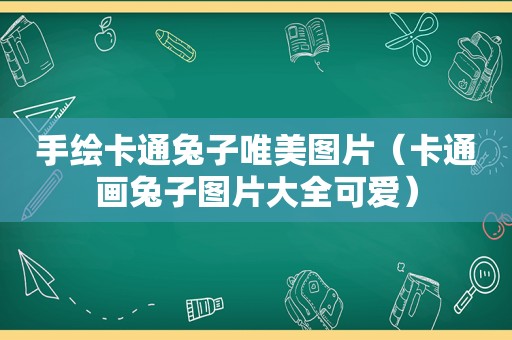 手绘卡通兔子唯美图片（卡通画兔子图片大全可爱）